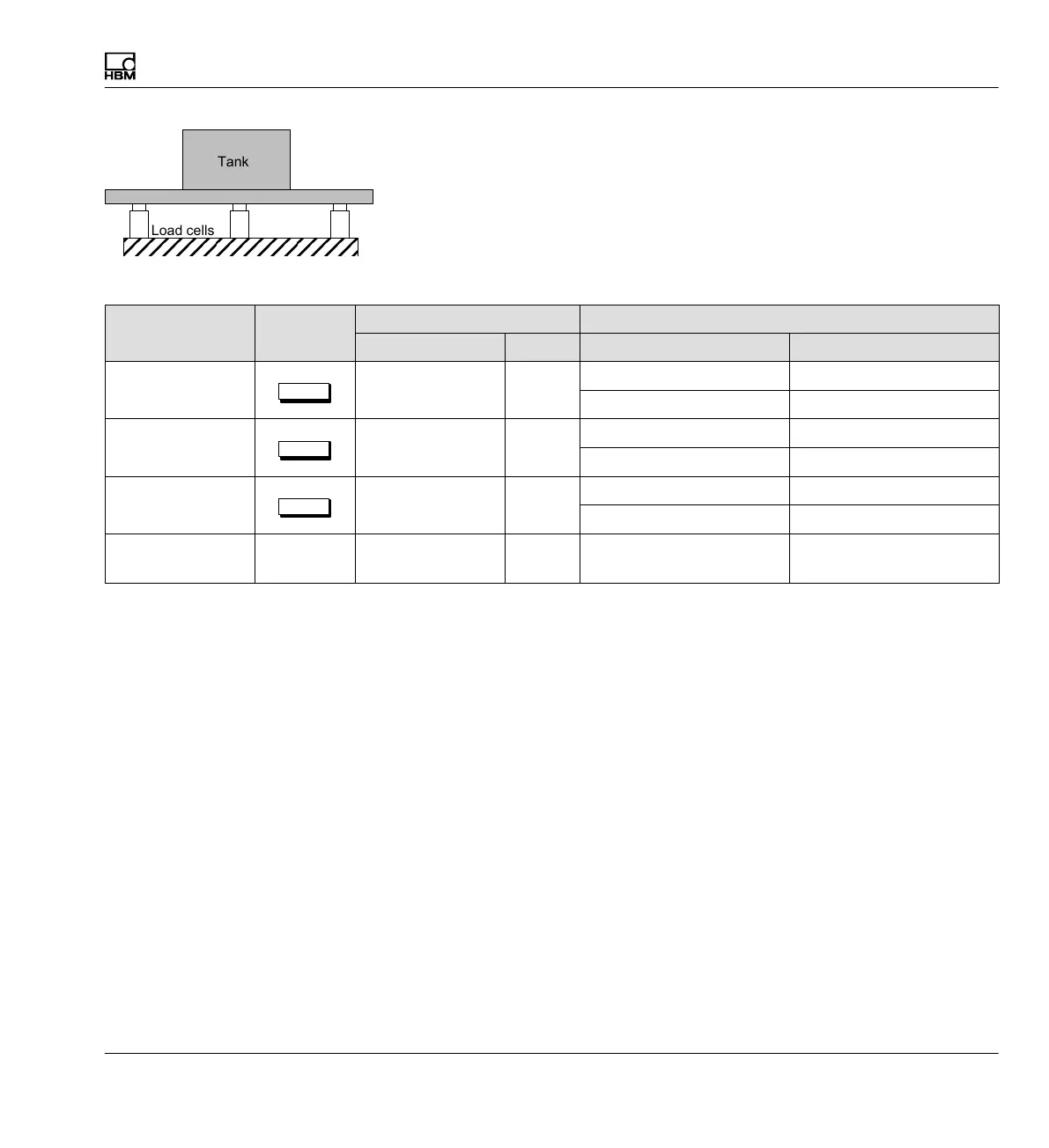 HBM

Tank

Load cells